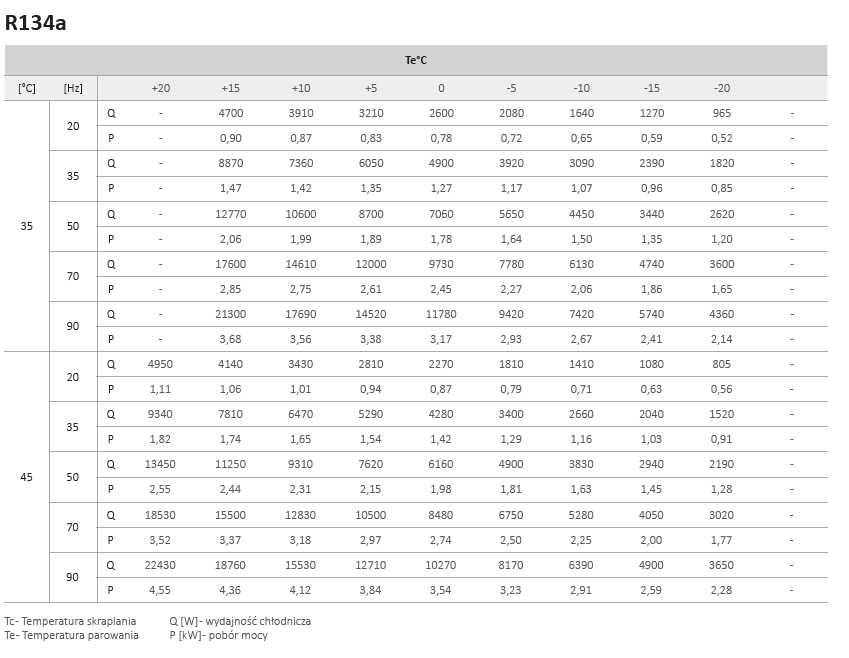 R134a

| | | | Te°C | | | | | | | | | |
|---|---|---|---|---|---|---|---|---|---|---|---|---|
| [°C] | [Hz] | | +20 | +15 | +10 | +5 | 0 | -5 | -10 | -15 | -20 | |
| 35 | 20 | Q | - | 4700 | 3910 | 3210 | 2600 | 2080 | 1640 | 1270 | 965 | - |
| | | P | - | 0,90 | 0,87 | 0,83 | 0,78 | 0,72 | 0,65 | 0,59 | 0,52 | - |
| | 35 | Q | - | 8870 | 7360 | 6050 | 4900 | 3920 | 3090 | 2390 | 1820 | - |
| | | P | - | 1,47 | 1,42 | 1,35 | 1,27 | 1,17 | 1,07 | 0,96 | 0,85 | - |
| | 50 | Q | - | 12770 | 10600 | 8700 | 7060 | 5650 | 4450 | 3440 | 2620 | - |
| | | P | - | 2,06 | 1,99 | 1,89 | 1,78 | 1,64 | 1,50 | 1,35 | 1,20 | - |
| | 70 | Q | - | 17600 | 14610 | 12000 | 9730 | 7780 | 6130 | 4740 | 3600 | - |
| | | P | - | 2,85 | 2,75 | 2,61 | 2,45 | 2,27 | 2,06 | 1,86 | 1,65 | - |
| | 90 | Q | - | 21300 | 17690 | 14520 | 11780 | 9420 | 7420 | 5740 | 4360 | - |
| | | P | - | 3,68 | 3,56 | 3,38 | 3,17 | 2,93 | 2,67 | 2,41 | 2,14 | - |
| 45 | 20 | Q | 4950 | 4140 | 3430 | 2810 | 2270 | 1810 | 1410 | 1080 | 805 | - |
| | | P | 1,11 | 1,06 | 1,01 | 0,94 | 0,87 | 0,79 | 0,71 | 0,63 | 0,56 | - |
| | 35 | Q | 9340 | 7810 | 6470 | 5290 | 4280 | 3400 | 2660 | 2040 | 1520 | - |
| | | P | 1,82 | 1,74 | 1,65 | 1,54 | 1,42 | 1,29 | 1,16 | 1,03 | 0,91 | - |
| | 50 | Q | 13450 | 11250 | 9310 | 7620 | 6160 | 4900 | 3830 | 2940 | 2190 | - |
| | | P | 2,55 | 2,44 | 2,31 | 2,15 | 1,98 | 1,81 | 1,63 | 1,45 | 1,28 | - |
| | 70 | Q | 18530 | 15500 | 12830 | 10500 | 8480 | 6750 | 5280 | 4050 | 3020 | - |
| | | P | 3,52 | 3,37 | 3,18 | 2,97 | 2,74 | 2,50 | 2,25 | 2,00 | 1,77 | - |
| | 90 | Q | 22430 | 18760 | 15530 | 12710 | 10270 | 8170 | 6390 | 4900 | 3650 | - |
| | | P | 4,55 | 4,36 | 4,12 | 3,84 | 3,54 | 3,23 | 2,91 | 2,59 | 2,28 | - |

Tc- Temperatura skraplania
Te- Temperatura parowania

Q [W]- wydajność chłodnicza
P [kW]- pobór mocy